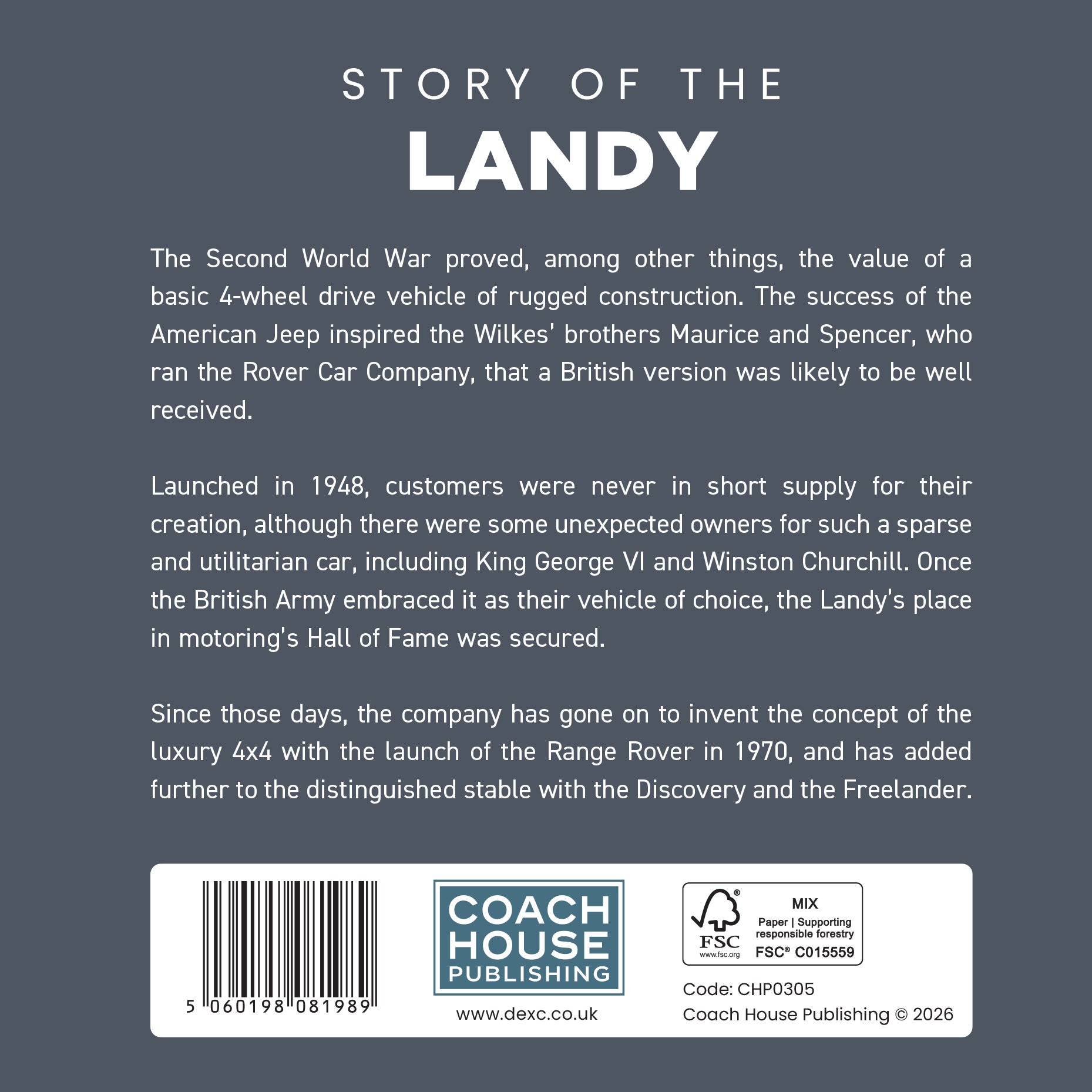 STORY OF THE

LANDY

The Second World War proved, among other things, the value of a basic 4-wheel drive vehicle of rugged construction. The success of the American Jeep inspired the Wilkes' brothers Maurice and Spencer, who ran the Rover Car Company, that a British version was likely to be well received.

Launched in 1948, customers were never in short supply for their creation, although there were some unexpected owners for such a sparse and utilitarian car, including King George VI and Winston Churchill. Once the British Army embraced it as their vehicle of choice, the Landy's place in motoring's Hall of Fame was secured.

Since those days, the company has gone on to invent the concept of the luxury 4x4 with the launch of the Range Rover in 1970, and has added further to the distinguished stable with the Discovery and the Freelander.

5 060198 081989

COACH
HOUSE
PUBLISHING

www.dexc.co.uk

FSC
www.fsc.org

MIX
Paper | Supporting responsible forestry
FSC® C015559

Code: CHP0305
Coach House Publishing © 2026